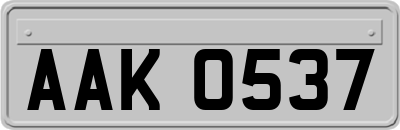 AAK 0537